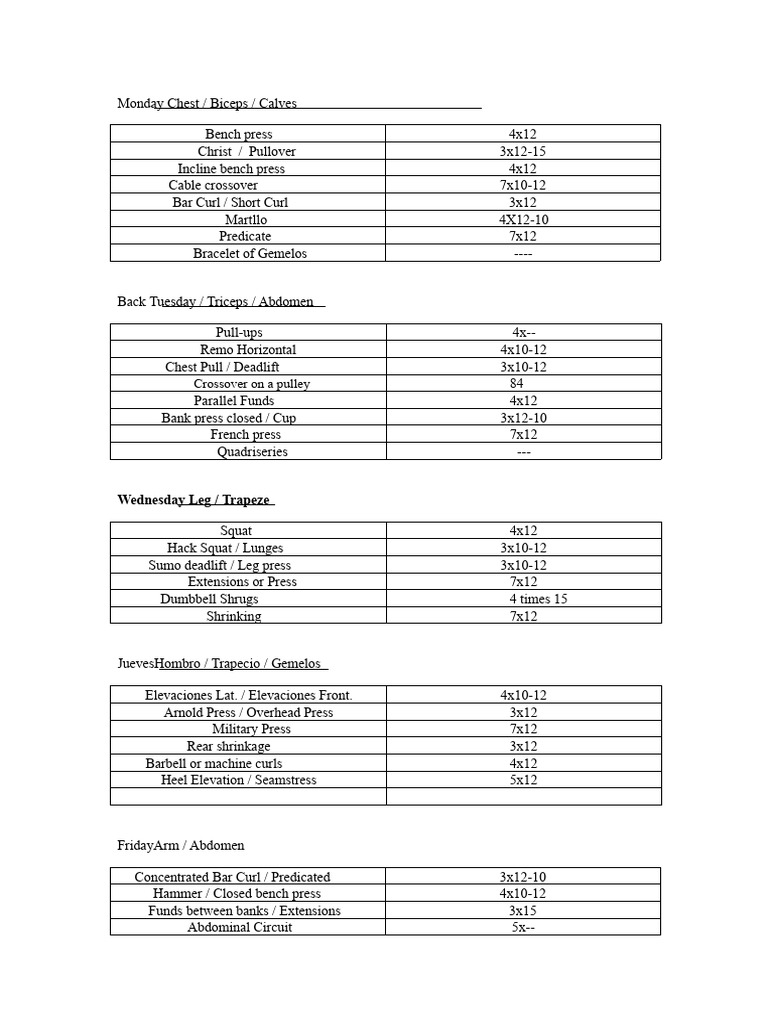 Monday Chest / Biceps / Calves

| Bench press | 4x12 |
|---|---|
| Christ / Pullover | 3x12-15 |
| Incline bench press | 4x12 |
| Cable crossover | 7x10-12 |
| Bar Curl / Short Curl | 3x12 |
| Martllo | 4X12-10 |
| Predicate | 7x12 |
| Bracelet of Gemelos | ---- |

Back Tuesday / Triceps / Abdomen

| Pull-ups | 4x-- |
|---|---|
| Remo Horizontal | 4x10-12 |
| Chest Pull / Deadlift | 3x10-12 |
| Crossover on a pulley | 84 |
| Parallel Funds | 4x12 |
| Bank press closed / Cup | 3x12-10 |
| French press | 7x12 |
| Quadriseries | --- |

Wednesday Leg / Trapeze

| Squat | 4x12 |
|---|---|
| Hack Squat / Lunges | 3x10-12 |
| Sumo deadlift / Leg press | 3x10-12 |
| Extensions or Press | 7x12 |
| Dumbbell Shrugs | 4 times 15 |
| Shrinking | 7x12 |

JuevesHombro / Trapecio / Gemelos

| Elevaciones Lat. / Elevaciones Front. | 4x10-12 |
|---|---|
| Arnold Press / Overhead Press | 3x12 |
| Military Press | 7x12 |
| Rear shrinkage | 3x12 |
| Barbell or machine curls | 4x12 |
| Heel Elevation / Seamstress | 5x12 |
| | |

FridayArm / Abdomen

| Concentrated Bar Curl / Predicated | 3x12-10 |
|---|---|
| Hammer / Closed bench press | 4x10-12 |
| Funds between banks / Extensions | 3x15 |
| Abdominal Circuit | 5x-- |